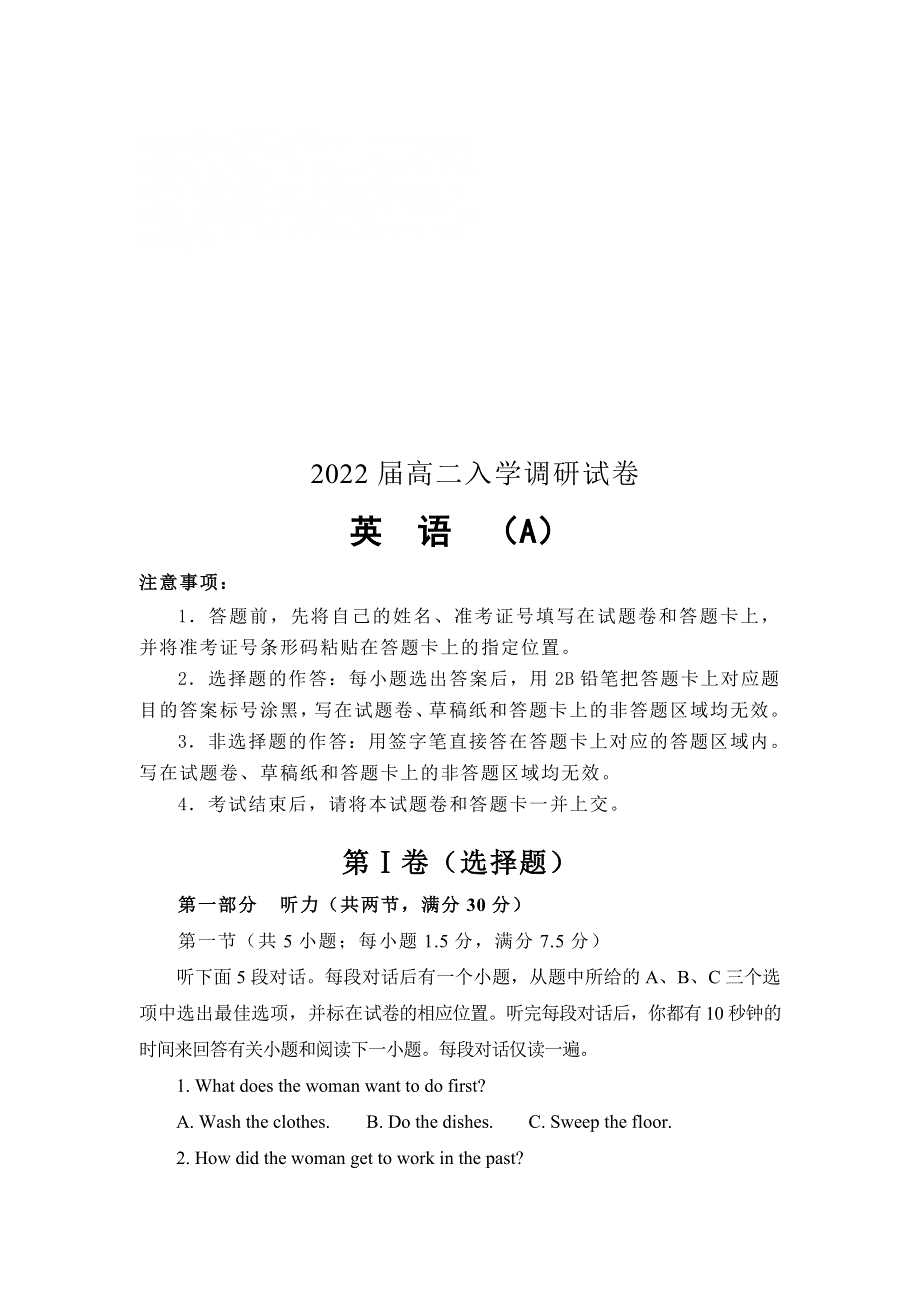 2022 届高二入学调研试卷

英 语 (A)

注意事项：

1．答题前，先将自己的姓名、准考证号填写在试题卷和答题卡上，并将准考证号条形码粘贴在答题卡上的指定位置。

2．选择题的作答：每小题选出答案后，用 2B 铅笔把答题卡上对应题目的答案标号涂黑，写在试题卷、草稿纸和答题卡上的非答题区域均无效。

3．非选择题的作答：用签字笔直接答在答题卡上对应的答题区域内。写在试题卷、草稿纸和答题卡上的非答题区域均无效。

4．考试结束后，请将本试题卷和答题卡一并上交。

第Ⅰ卷（选择题）

第一部分 听力（共两节，满分 30 分）

第一节（共 5 小题；每小题 1.5 分，满分 7.5 分）

听下面 5 段对话。每段对话后有一个小题，从题中所给的 A、B、C 三个选项中选出最佳选项，并标在试卷的相应位置。听完每段对话后，你都有 10 秒钟的时间来回答有关小题和阅读下一小题。每段对话仅读一遍。

1. What does the woman want to do first?

A. Wash the clothes. B. Do the dishes. C. Sweep the floor.

2. How did the woman get to work in the past?